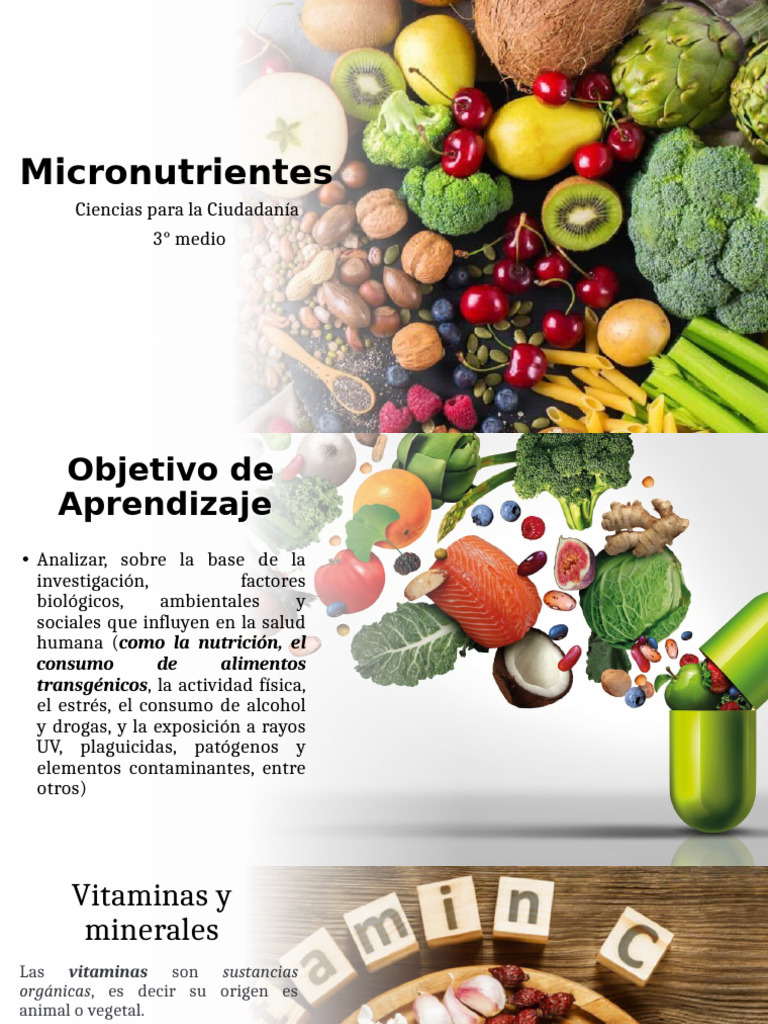 Micronutrientes

Ciencias para la Ciudadanía

3° medio

Objetivo de Aprendizaje

• Analizar, sobre la base de la investigación, factores biológicos, ambientales y sociales que influyen en la salud humana (como la nutrición, el consumo de alimentos transgénicos, la actividad física, el estrés, el consumo de alcohol y drogas, y la exposición a rayos UV, plaguicidas, patógenos y elementos contaminantes, entre otros)

Vitaminas y minerales

Las vitaminas son sustancias orgánicas, es decir su origen es animal o vegetal.

amin C